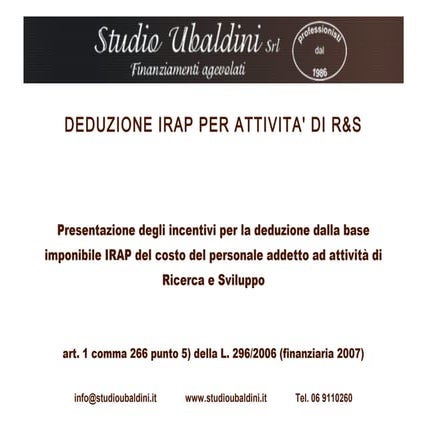 Studio Ubaldini Srl
Finanziamenti agevolati

professionisti
dal
1986

DEDUZIONE IRAP PER ATTIVITA' DI R&S

Presentazione degli incentivi per la deduzione dalla base imponibile IRAP del costo del personale addetto ad attività di Ricerca e Sviluppo

art. 1 comma 266 punto 5) della L. 296/2006 (finanziaria 2007)

info@studioubaldini.it www.studioubaldini.it Tel. 06 9110260